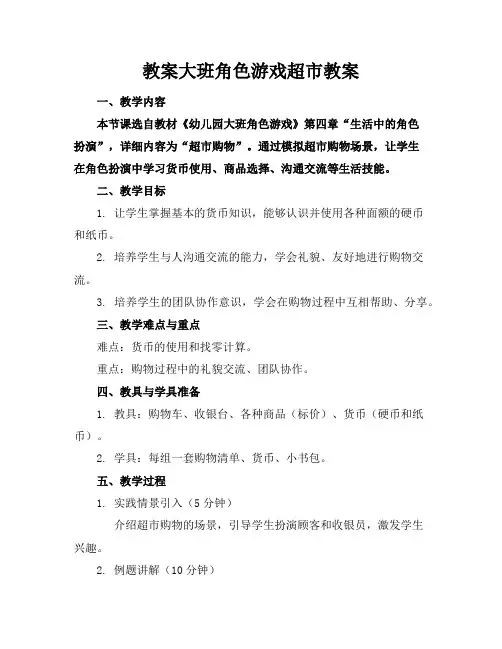 教案大班角色游戏超市教案

一、教学内容

本节课选自教材《幼儿园大班角色游戏》第四章“生活中的角色扮演”，详细内容为“超市购物”。通过模拟超市购物场景，让学生在角色扮演中学习货币使用、商品选择、沟通交流等生活技能。

二、教学目标

1. 让学生掌握基本的货币知识，能够认识并使用各种面额的硬币和纸币。

2. 培养学生与人沟通交流的能力，学会礼貌、友好地进行购物交流。

3. 培养学生的团队协作意识，学会在购物过程中互相帮助、分享。

三、教学难点与重点

难点：货币的使用和找零计算。

重点：购物过程中的礼貌交流、团队协作。

四、教具与学具准备

1. 教具：购物车、收银台、各种商品（标价）、货币（硬币和纸币）。

2. 学具：每组一套购物清单、货币、小书包。

五、教学过程

1. 实践情景引入（5 分钟）

介绍超市购物的场景，引导学生扮演顾客和收银员，激发学生兴趣。

2. 例题讲解（10 分钟）